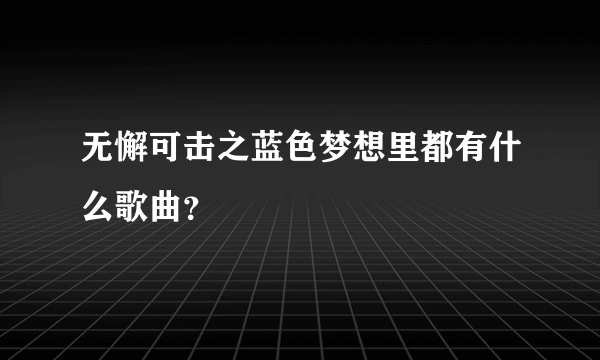 无懈可击之蓝色梦想里都有什么歌曲？